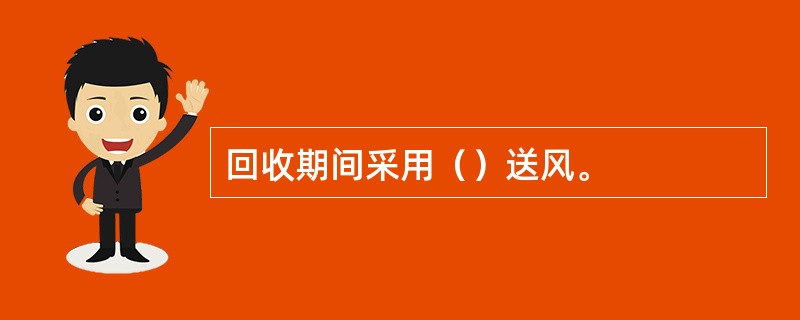 回收期间采用（）送风。